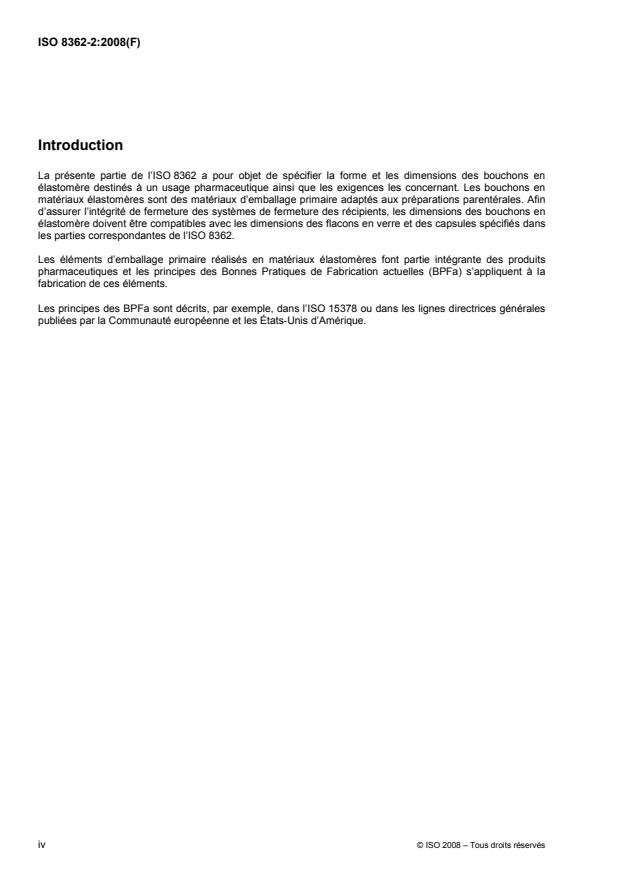 ISO 8362-2:2008(F)

Introduction

La présente partie de l'ISO 8362 a pour objet de spécifier la forme et les dimensions des bouchons en élastomère destinés à un usage pharmaceutique ainsi que les exigences les concernant. Les bouchons en matériaux élastomères sont des matériaux d'emballage primaire adaptés aux préparations parentérales. Afin d'assurer l'intégrité de fermeture des systèmes de fermeture des récipients, les dimensions des bouchons en élastomère doivent être compatibles avec les dimensions des flacons en verre et des capsules spécifiés dans les parties correspondantes de l'ISO 8362.

Les éléments d'emballage primaire réalisés en matériaux élastomères font partie intégrante des produits pharmaceutiques et les principes des Bonnes Pratiques de Fabrication actuelles (BPFa) s'appliquent à la fabrication de ces éléments.

Les principes des BPFa sont décrits, par exemple, dans l'ISO 15378 ou dans les lignes directrices générales publiées par la Communauté européenne et les États-Unis d'Amérique.

iv

© ISO 2008 – Tous droits réservés